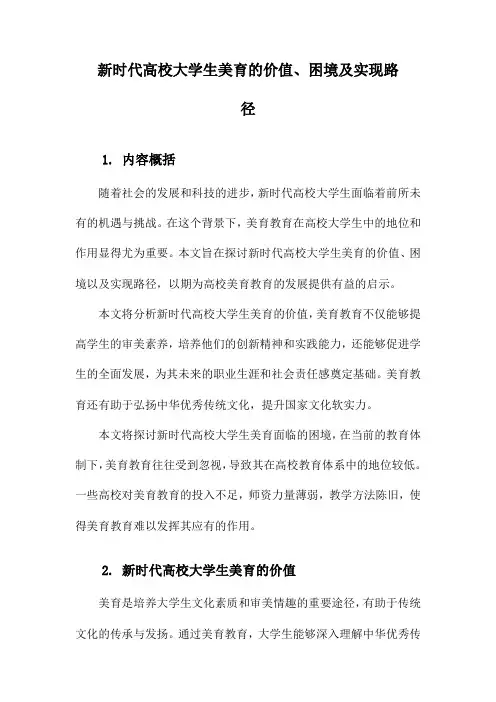 新时代高校大学生美育的价值、困境及实现路径

1. 内容概括

随着社会的发展和科技的进步，新时代高校大学生面临着前所未有的机遇与挑战。在这个背景下，美育教育在高校大学生中的地位和作用显得尤为重要。本文旨在探讨新时代高校大学生美育的价值、困境以及实现路径，以期为高校美育教育的发展提供有益的启示。

本文将分析新时代高校大学生美育的价值，美育教育不仅能够提高学生的审美素养，培养他们的创新精神和实践能力，还能够促进学生的全面发展，为其未来的职业生涯和社会责任感奠定基础。美育教育还有助于弘扬中华优秀传统文化，提升国家文化软实力。

本文将探讨新时代高校大学生美育面临的困境，在当前的教育体制下，美育教育往往受到忽视，导致其在高校教育体系中的地位较低。一些高校对美育教育的投入不足，师资力量薄弱，教学方法陈旧，使得美育教育难以发挥其应有的作用。

2. 新时代高校大学生美育的价值

美育是培养大学生文化素质和审美情趣的重要途径，有助于传统文化的传承与发扬。通过美育教育，大学生能够深入理解中华优秀传